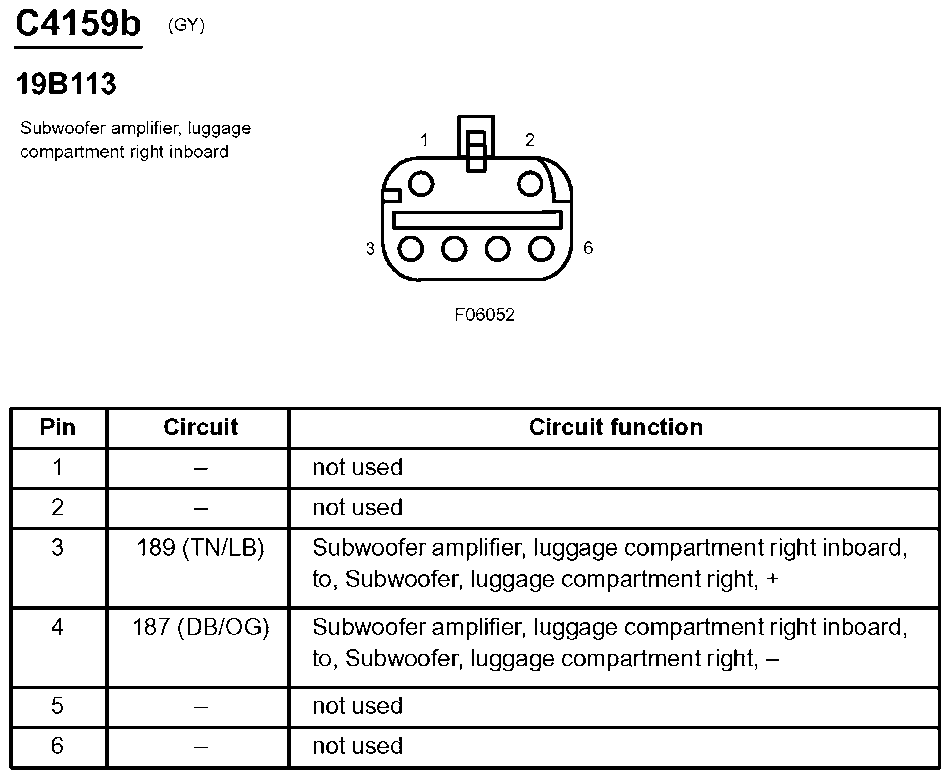 C4159b (GY)

19B113

Subwoofer amplifier, luggage compartment right inboard

1
2
3
6

F06052

| Pin | Circuit | Circuit function |
|---|---|---|
| 1 | – | not used |
| 2 | – | not used |
| 3 | 189 (TN/LB) | Subwoofer amplifier, luggage compartment right inboard, to, Subwoofer, luggage compartment right, + |
| 4 | 187 (DB/OG) | Subwoofer amplifier, luggage compartment right inboard, to, Subwoofer, luggage compartment right, – |
| 5 | – | not used |
| 6 | – | not used |